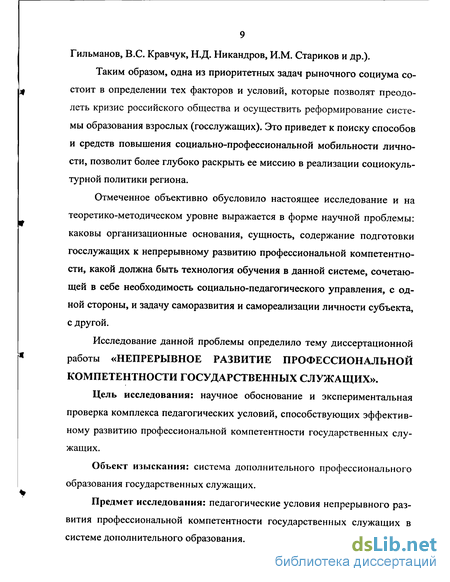 9

Гильманов, В.С. Кравчук, Н.Д. Никандров, И.М. Стариков и др.).

Таким образом, одна из приоритетных задач рыночного социума состоит в определении тех факторов и условий, которые позволят преодолеть кризис российского общества и осуществить реформирование системы образования взрослых (госслужащих). Это приведет к поиску способов и средств повышения социально-профессиональной мобильности личности, позволит более глубоко раскрыть ее миссию в реализации социокультурной политики региона.

Отмеченное объективно обусловило настоящее исследование и на теоретико-методическом уровне выражается в форме научной проблемы: каковы организационные основания, сущность, содержание подготовки госслужащих к непрерывному развитию профессиональной компетентности, какой должна быть технология обучения в данной системе, сочетающей в себе необходимость социально-педагогического управления, с одной стороны, и задачу саморазвития и самореализации личности субъекта, с другой.

Исследование данной проблемы определило тему диссертационной работы «НЕПРЕРЫВНОЕ РАЗВИТИЕ ПРОФЕССИОНАЛЬНОЙ КОМПЕТЕНТНОСТИ ГОСУДАРСТВЕННЫХ СЛУЖАЩИХ».

Цель исследования: научное обоснование и экспериментальная проверка комплекса педагогических условий, способствующих эффективному развитию профессиональной компетентности государственных служащих.

Объект изыскания: система дополнительного профессионального образования государственных служащих.

Предмет исследования: педагогические условия непрерывного развития профессиональной компетентности государственных служащих в системе дополнительного образования.

dsLib.net
библиотека диссертаций